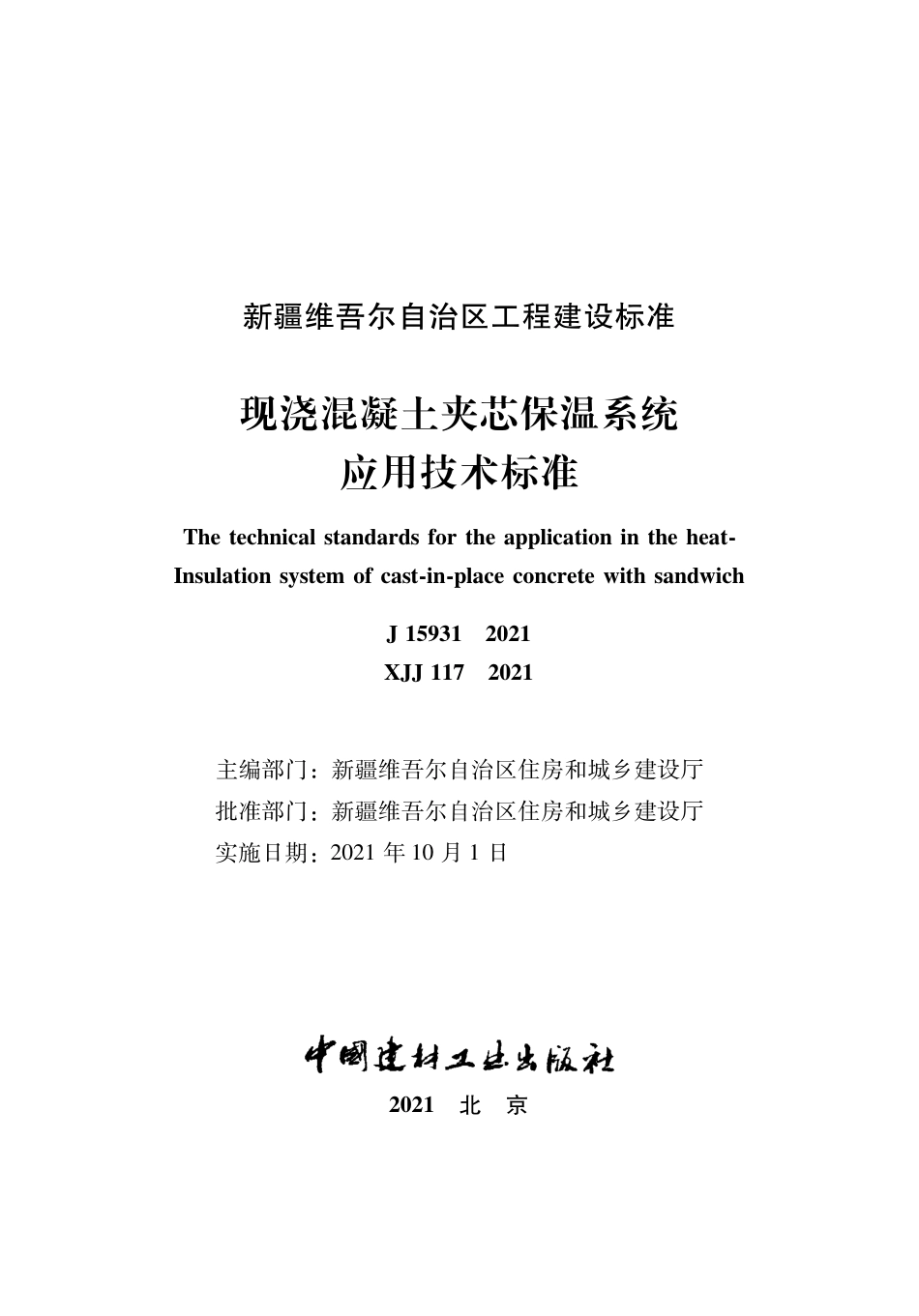 新疆维吾尔自治区工程建设标准

现浇混凝土夹芯保温系统
应用技术标准

The technical standards for the application in the heat-Insulation system of cast-in-place concrete with sandwich

J 15931　2021
XJJ 117　2021

主编部门：新疆维吾尔自治区住房和城乡建设厅
批准部门：新疆维吾尔自治区住房和城乡建设厅
实施日期：2021 年 10 月 1 日

中国建材工业出版社
2021　北　京